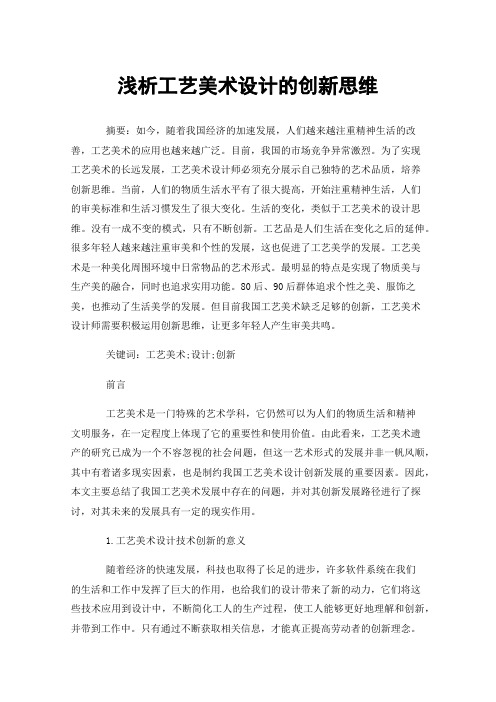 浅析工艺美术设计的创新思维

摘要：如今，随着我国经济的加速发展，人们越来越注重精神生活的改善，工艺美术的应用也越来越广泛。目前，我国的市场竞争异常激烈。为了实现工艺美术的长远发展，工艺美术设计师必须充分展示自己独特的艺术品质，培养创新思维。当前，人们的物质生活水平有了很大提高，开始注重精神生活，人们的审美标准和生活习惯发生了很大变化。生活的变化，类似于工艺美术的设计思维。没有一成不变的模式，只有不断创新。工艺品是人们生活在变化之后的延伸。很多年轻人越来越注重审美和个性的发展，这也促进了工艺美学的发展。工艺美术是一种美化周围环境中日常物品的艺术形式。最明显的特点是实现了物质美与生产美的融合，同时也追求实用功能。80后、90后群体追求个性之美、服饰之美，也推动了生活美学的发展。但目前我国工艺美术缺乏足够的创新，工艺美术设计师需要积极运用创新思维，让更多年轻人产生审美共鸣。

关键词：工艺美术;设计;创新

前言

工艺美术是一门特殊的艺术学科，它仍然可以为人们的物质生活和精神文明服务，在一定程度上体现了它的重要性和使用价值。由此看来，工艺美术遗产的研究已成为一个不容忽视的社会问题，但这一艺术形式的发展并非一帆风顺，其中有着诸多现实因素，也是制约我国工艺美术设计创新发展的重要因素。因此，本文主要总结了我国工艺美术发展中存在的问题，并对其创新发展路径进行了探讨，对其未来的发展具有一定的现实作用。

1.工艺美术设计技术创新的意义

随着经济的快速发展，科技也取得了长足的进步，许多软件系统在我们的生活和工作中发挥了巨大的作用，也给我们的设计带来了新的动力，它们将这些技术应用到设计中，不断简化工人的生产过程，使工人能够更好地理解和创新，并带到工作中。只有通过不断获取相关信息，才能真正提高劳动者的创新理念。